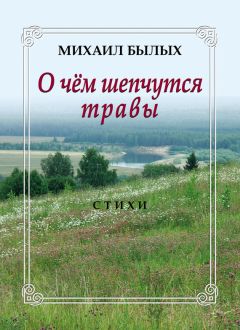 МИХАИЛ БЫЛЫХ

О чём шепчутся травы

СТИХИ